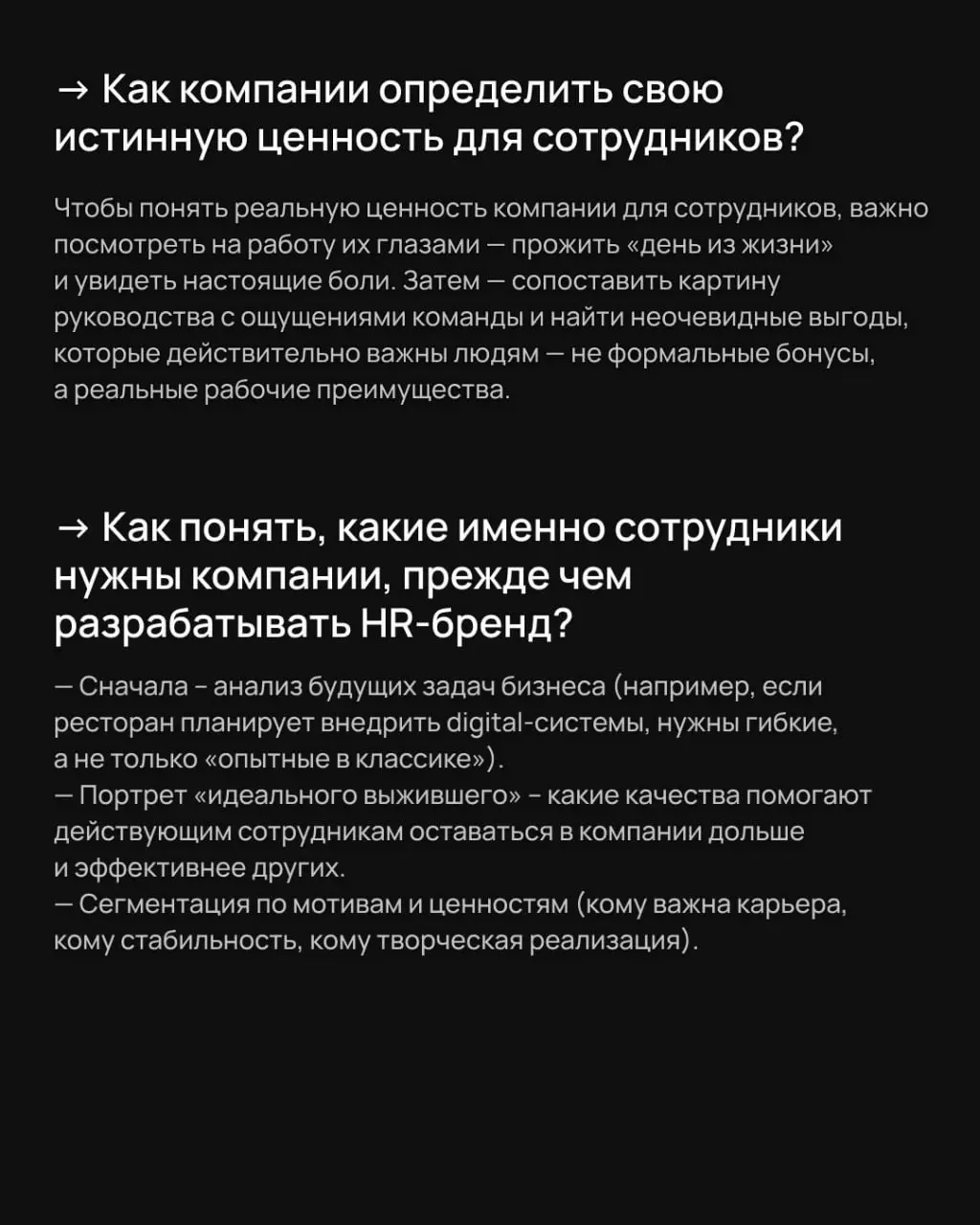 → Как компании определить свою истинную ценность для сотрудников?

Чтобы понять реальную ценность компании для сотрудников, важно посмотреть на работу их глазами — прожить «день из жизни» и увидеть настоящие боли. Затем — сопоставить картину руководства с ощущениями команды и найти неочевидные выгоды, которые действительно важны людям — не формальные бонусы, а реальные рабочие преимущества.

→ Как понять, какие именно сотрудники нужны компании, прежде чем разрабатывать HR-бренд?

— Сначала - анализ будущих задач бизнеса (например, если ресторан планирует внедрить digital-системы, нужны гибкие, а не только «опытные в классике»).
— Портрет «идеального выжившего» - какие качества помогают действующим сотрудникам оставаться в компании дольше и эффективнее других.
— Сегментация по мотивам и ценностям (кому важна карьера, кому стабильность, кому творческая реализация).